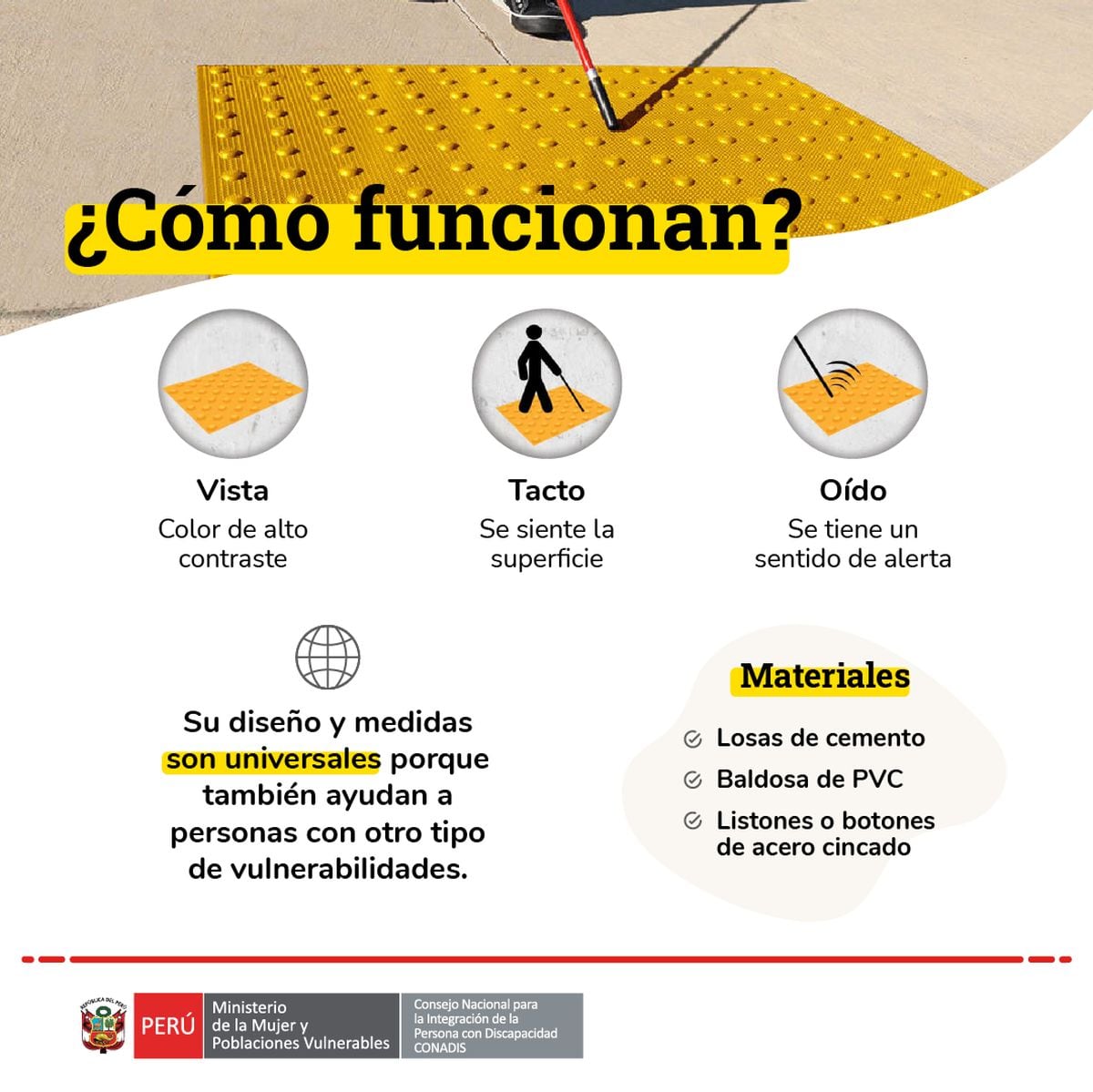 ¿Cómo funcionan?

Vista
Color de alto contraste

Tacto
Se siente la superficie

Oído
Se tiene un sentido de alerta

Su diseño y medidas son universales porque también ayudan a personas con otro tipo de vulnerabilidades.

Materiales

Losas de cemento

Baldosa de PVC

Listones o botones de acero cincado

REPÚBLICA DEL PERÚ

PERÚ

Ministerio de la Mujer y Poblaciones Vulnerables

Consejo Nacional para la Integración de la Persona con Discapacidad CONADIS